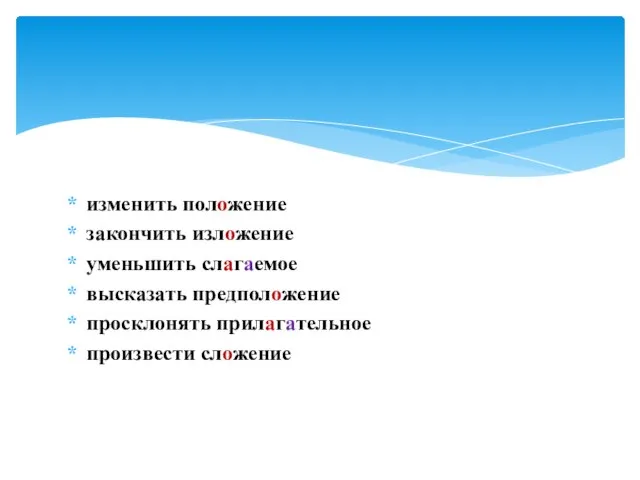 * изменить положение
* закончить изложение
* уменьшить слагаемое
* высказать предположение
* просклонять прилагательное
* произвести сложение